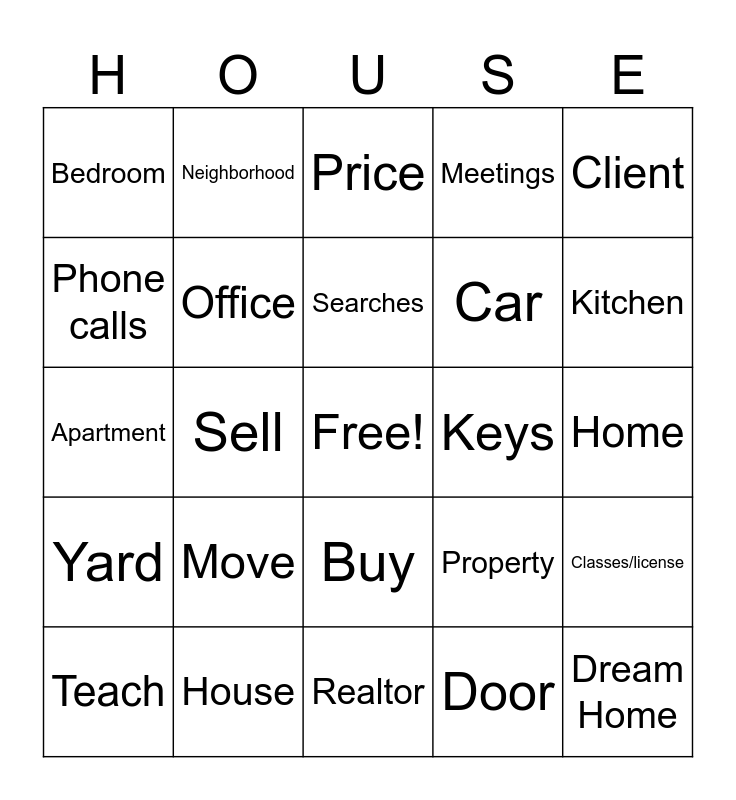 | H | O | U | S | E |
|---|---|---|---|---|
| Bedroom | Neighborhood | Price | Meetings | Client |
| Phone calls | Office | Searches | Car | Kitchen |
| Apartment | Sell | Free! | Keys | Home |
| Yard | Move | Buy | Property | Classes/license |
| Teach | House | Realtor | Door | Dream Home |